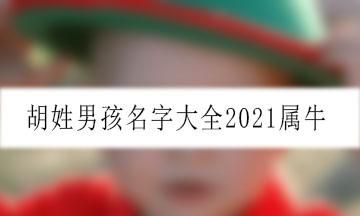 胡姓男孩名字大全2021属牛